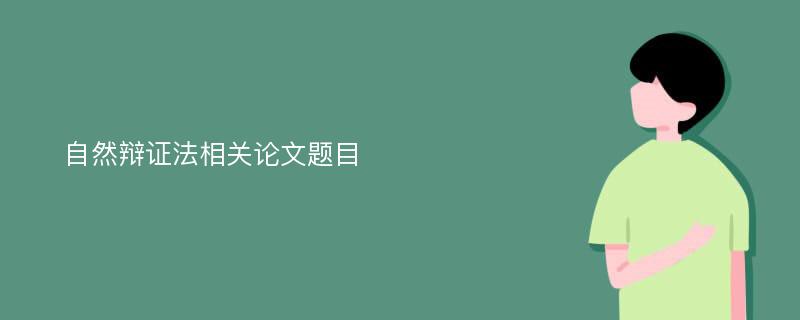 自然辩证法相关论文题目